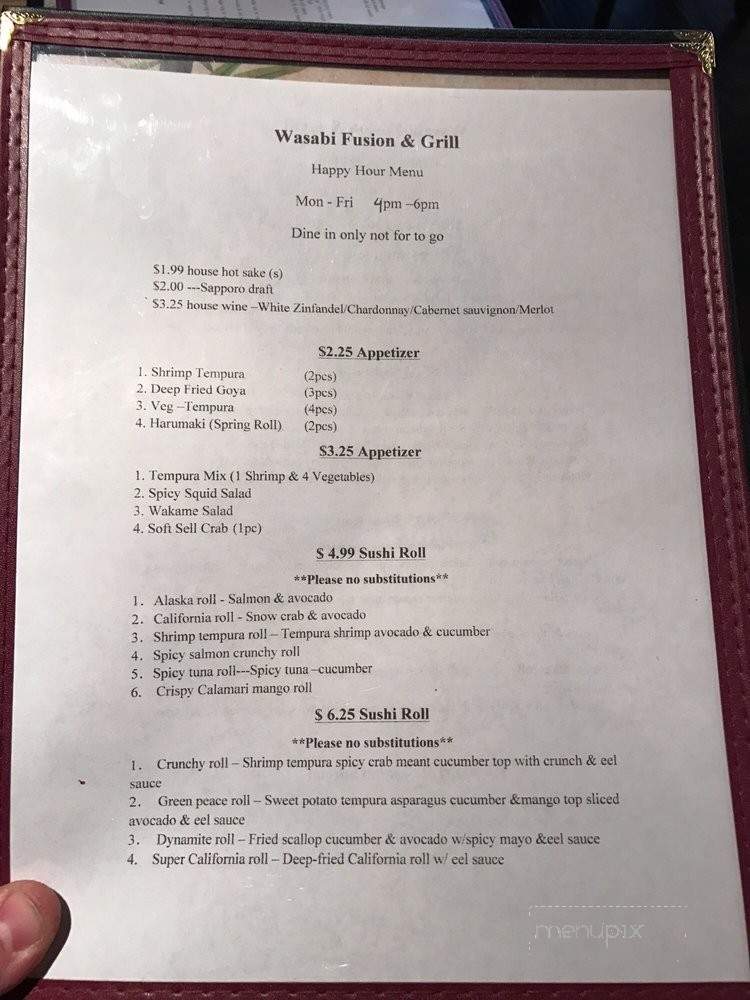 Wasabi Fusion & Grill

Happy Hour Menu

Mon - Fri 4pm –6pm

Dine in only not for to go

$1.99 house hot sake (s)
$2.00 ---Sapporo draft
$3.25 house wine –White Zinfandel/Chardonnay/Cabernet sauvignon/Merlot

$2.25 Appetizer

1. Shrimp Tempura (2pcs)
2. Deep Fried Goya (3pcs)
3. Veg –Tempura (4pcs)
4. Harumaki (Spring Roll) (2pcs)

$3.25 Appetizer

1. Tempura Mix (1 Shrimp & 4 Vegetables)
2. Spicy Squid Salad
3. Wakame Salad
4. Soft Sell Crab (1pc)

$ 4.99 Sushi Roll

**Please no substitutions**

1. Alaska roll - Salmon & avocado
2. California roll - Snow crab & avocado
3. Shrimp tempura roll – Tempura shrimp avocado & cucumber
4. Spicy salmon crunchy roll
5. Spicy tuna roll---Spicy tuna –cucumber
6. Crispy Calamari mango roll

$ 6.25 Sushi Roll

**Please no substitutions**

1. Crunchy roll – Shrimp tempura spicy crab meant cucumber top with crunch & eel sauce
2. Green peace roll – Sweet potato tempura asparagus cucumber &mango top sliced avocado & eel sauce
3. Dynamite roll – Fried scallop cucumber & avocado w/spicy mayo &eel sauce
4. Super California roll – Deep-fried California roll w/ eel sauce

menupix